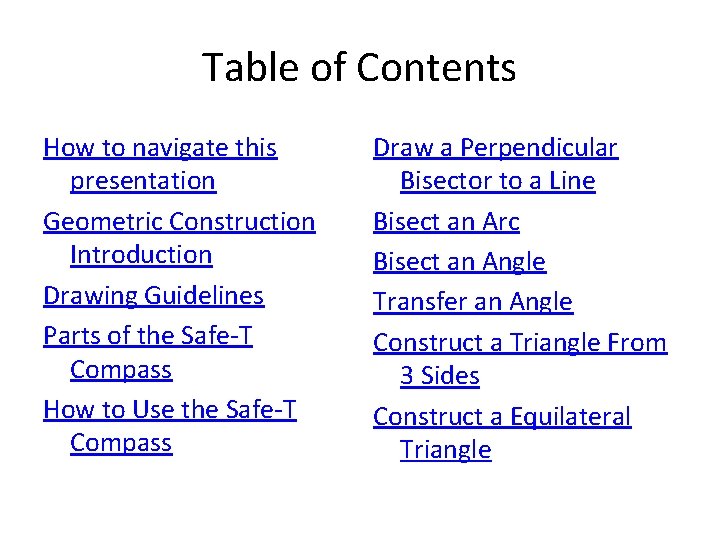 Table of Contents

How to navigate this presentation

Geometric Construction Introduction

Drawing Guidelines

Parts of the Safe-T Compass

How to Use the Safe-T Compass

Draw a Perpendicular Bisector to a Line

Bisect an Arc

Bisect an Angle

Transfer an Angle

Construct a Triangle From 3 Sides

Construct a Equilateral Triangle